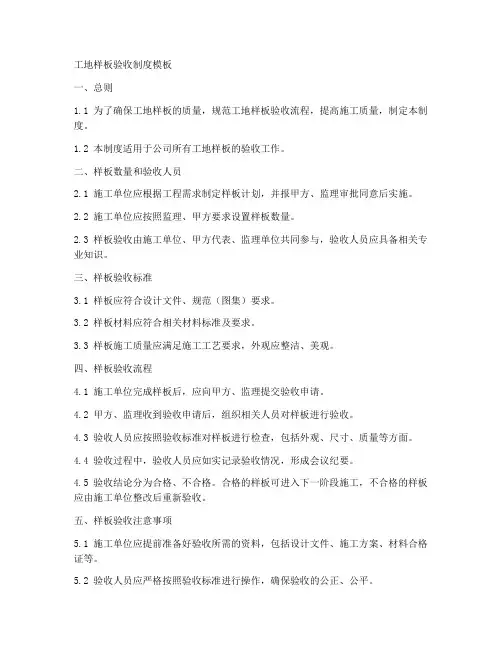 工地样板验收制度模板

一、总则

1.1 为了确保工地样板的质量，规范工地样板验收流程，提高施工质量，制定本制度。

1.2 本制度适用于公司所有工地样板的验收工作。

二、样板数量和验收人员

2.1 施工单位应根据工程需求制定样板计划，并报甲方、监理审批同意后实施。

2.2 施工单位应按照监理、甲方要求设置样板数量。

2.3 样板验收由施工单位、甲方代表、监理单位共同参与，验收人员应具备相关专业知识。

三、样板验收标准

3.1 样板应符合设计文件、规范（图集）要求。

3.2 样板材料应符合相关材料标准及要求。

3.3 样板施工质量应满足施工工艺要求，外观应整洁、美观。

四、样板验收流程

4.1 施工单位完成样板后，应向甲方、监理提交验收申请。

4.2 甲方、监理收到验收申请后，组织相关人员对样板进行验收。

4.3 验收人员应按照验收标准对样板进行检查，包括外观、尺寸、质量等方面。

4.4 验收过程中，验收人员应如实记录验收情况，形成会议纪要。

4.5 验收结论分为合格、不合格。合格的样板可进入下一阶段施工，不合格的样板应由施工单位整改后重新验收。

五、样板验收注意事项

5.1 施工单位应提前准备好验收所需的资料，包括设计文件、施工方案、材料合格证等。

5.2 验收人员应严格按照验收标准进行操作，确保验收的公正、公平。